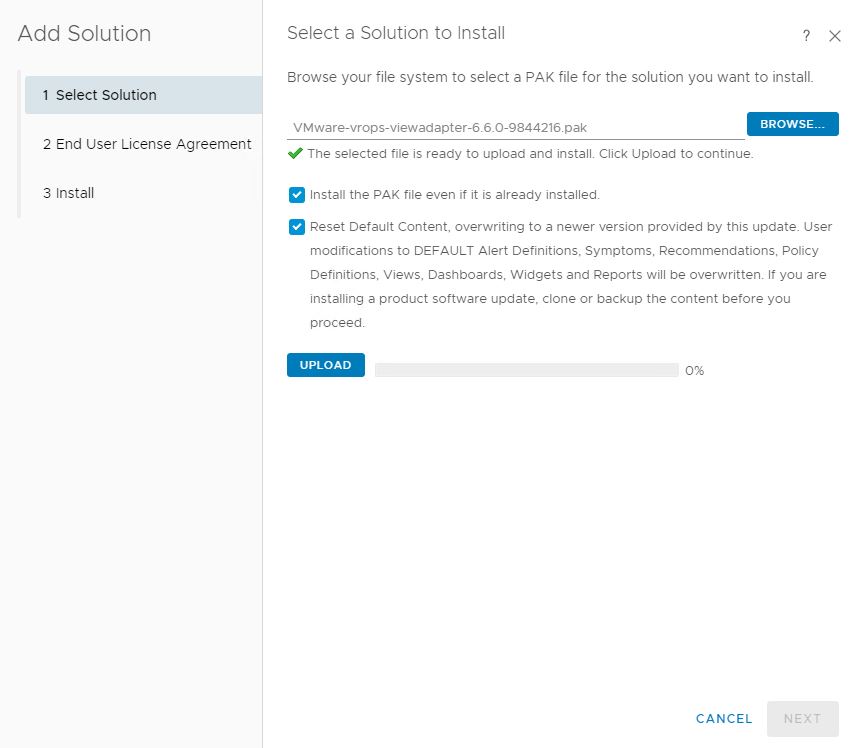 Add Solution

1 Select Solution

2 End User License Agreement

3 Install

Select a Solution to Install

?

Browse your file system to select a PAK file for the solution you want to install.

VMware-vrops-viewadapter-6.6.0-9844216.pak

BROWSE...

The selected file is ready to upload and install. Click Upload to continue.

Install the PAK file even if it is already installed.

Reset Default Content, overwriting to a newer version provided by this update. User modifications to DEFAULT Alert Definitions, Symptoms, Recommendations, Policy Definitions, Views, Dashboards, Widgets and Reports will be overwritten. If you are installing a product software update, clone or backup the content before you proceed.

UPLOAD

0%

CANCEL

NEXT